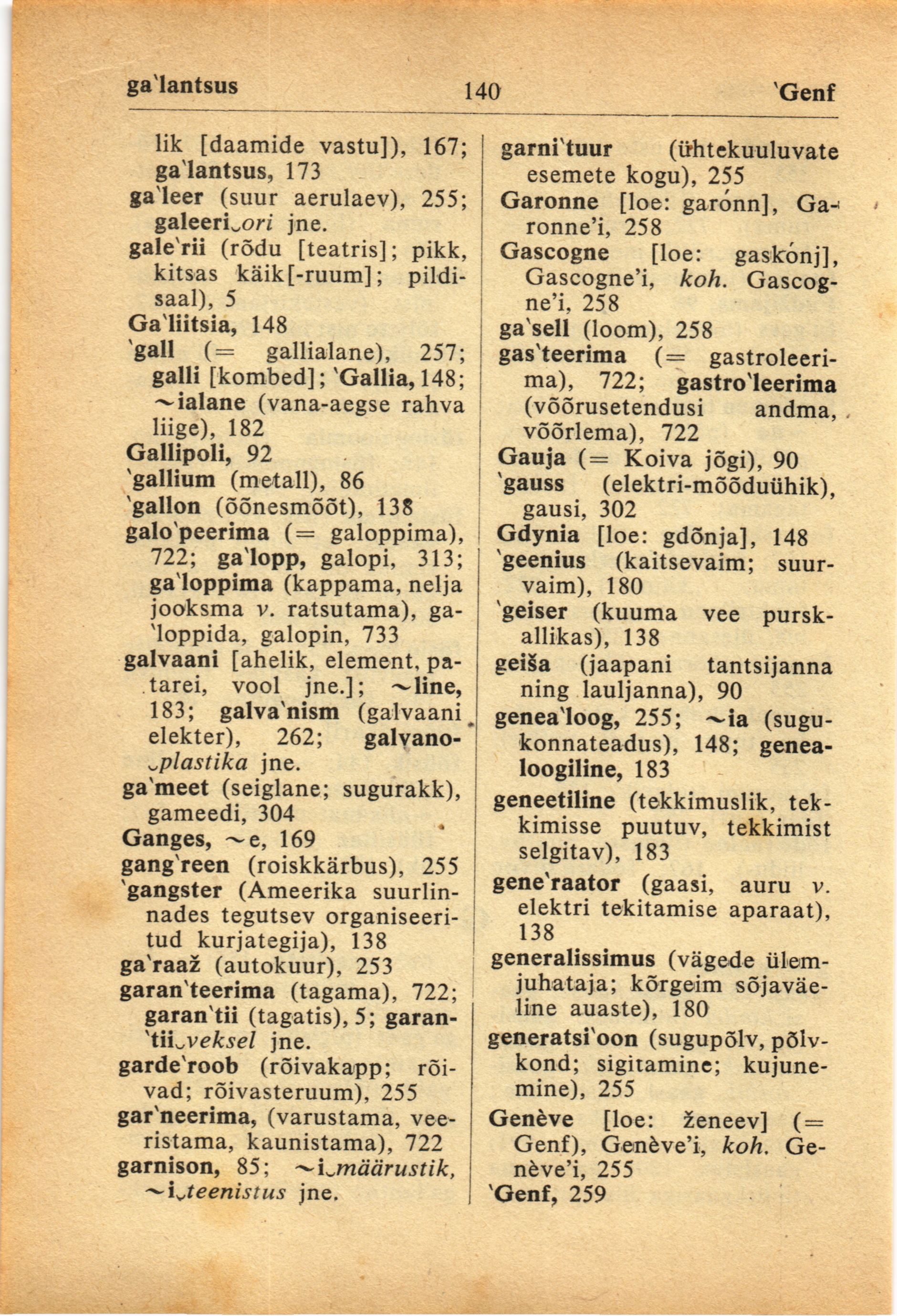 ga`lantsus 140 `Genf

lik [daamide vastu]), 167; ga`lantsus, 173
ga`leer (suur aerulaev), 255; galeeri‿ori jne.
gale`rii (rõdu [teatris]; pikk, kitsas käik[-ruum]; pildisaal), 5
Ga`liitsia, 148
`gall (= gallialane), 257; galli [kombed]; `Gallia, 148; ~ialane (vana-aegse rahva liige), 182
Gallipoli, 92
`gallium (metall), 86
`gallon (õõnesmõõt), 138
galo`peerima (= galoppima), 722; ga`lopp, galopi, 313; ga`loppima (kappama, nelja jooksma v. ratsutama), ga`loppida, galopin, 733
galvaani [ahelik, element, patarei, vool jne.]; ~line, 183; galva`nism (galvaani elekter), 262; galvano‿plastika jne.
ga`meet (seiglane; sugurakk), gameedi, 304
Ganges, ~e, 169
gang`reen (roiskkärbus), 255
`gangster (Ameerika suurlinnades tegutsev organiseeritud kurjategija), 138
ga`raaž (autokuur), 253
garan`teerima (tagama), 722; garan`tii (tagatis), 5; garan`tii‿veksel jne.
garde`roob (rõivakapp; rõivad; rõivasteruum), 255
gar`neerima, (varustama, veeristama, kaunistama), 722
garnison, 85; ~i‿määrustik, ~i‿teenistus jne.

garni`tuur (ühtekuuluvate esemete kogu), 255
Garonne [loe: garónn], Garonne'i, 258
Gascogne [loe: gaskónj], Gascogne'i, koh. Gascogne'i, 258
ga`sell (loom), 258
gas`teerima (= gastroleerima), 722; gastro`leerima (võõrusetendusi andma, võõrlema), 722
Gauja (= Koiva jõgi), 90
`gauss (elektri-mõõduühik), gausi, 302
Gdynia [loe: gdõnja], 148
`geenius (kaitsevaim; suurvaim), 180
`geiser (kuuma vee purskallikas), 138
geiša (jaapani tantsijanna ning lauljanna), 90
genea`loog, 255; ~ia (sugukonnateadus), 148; genealoogiline, 183
geneetiline (tekkimuslik, tekkimisse puutuv, tekkimist selgitav), 183
gene`raator (gaasi, auru v. elektri tekitamise aparaat), 138
generalissimus (vägede ülemjuhataja; kõrgeim sõjaväeline auaste), 180
generatsi`oon (sugupõlv, põlvkond; sigitamine; kujunemine), 255
Genève [loe: ženeev] (= Genf), Genève'i, koh. Genève'i, 255
`Genf, 259